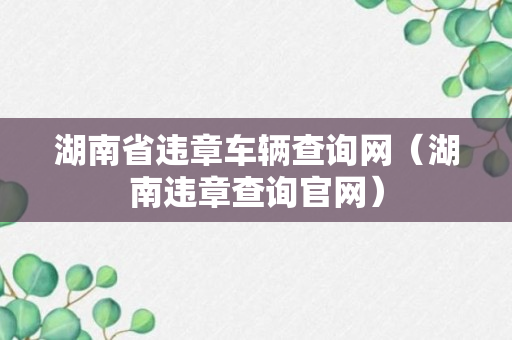 湖南省违章车辆查询网（湖南违章查询官网）